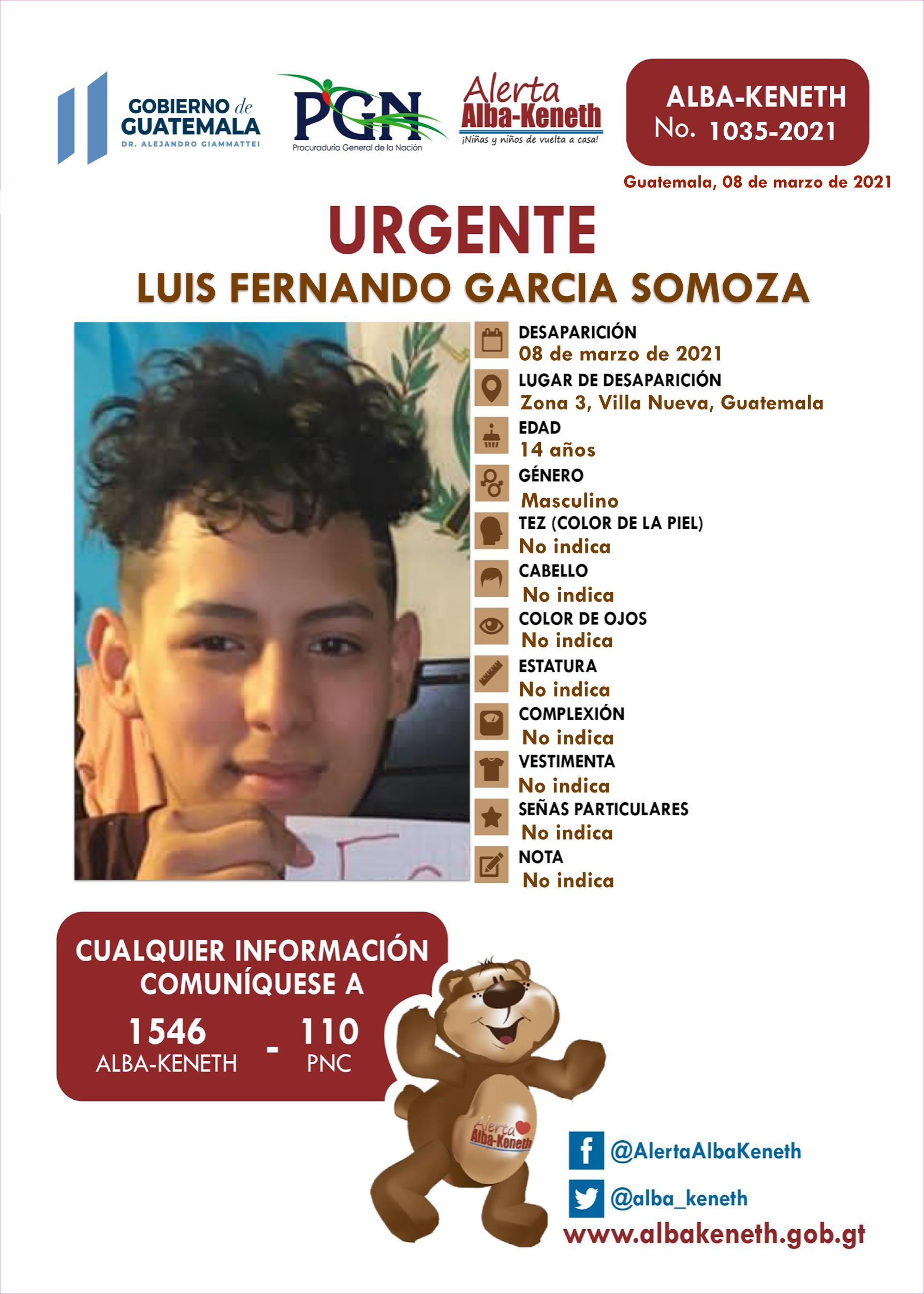 GOBIERNO de GUATEMALA
DR. ALEJANDRO GIAMMATTEI

PGN
Procuraduría General de la Nación

Alerta Alba-Keneth
¡Niñas y niños de vuelta a casa!

ALBA-KENETH
No. 1035-2021

Guatemala, 08 de marzo de 2021

URGENTE
LUIS FERNANDO GARCIA SOMOZA

DESAPARICIÓN
08 de marzo de 2021
LUGAR DE DESAPARICIÓN
Zona 3, Villa Nueva, Guatemala
EDAD
14 años
GÉNERO
Masculino
TEZ (COLOR DE LA PIEL)
No indica
CABELLO
No indica
COLOR DE OJOS
No indica
ESTATURA
No indica
COMPLEXIÓN
No indica
VESTIMENTA
No indica
SEÑAS PARTICULARES
No indica
NOTA
No indica

CUALQUIER INFORMACIÓN COMUNÍQUESE A
1546 ALBA-KENETH - 110 PNC

Alerta Alba-Keneth

@AlertaAlbaKeneth
@alba_keneth
www.albakeneth.gob.gt